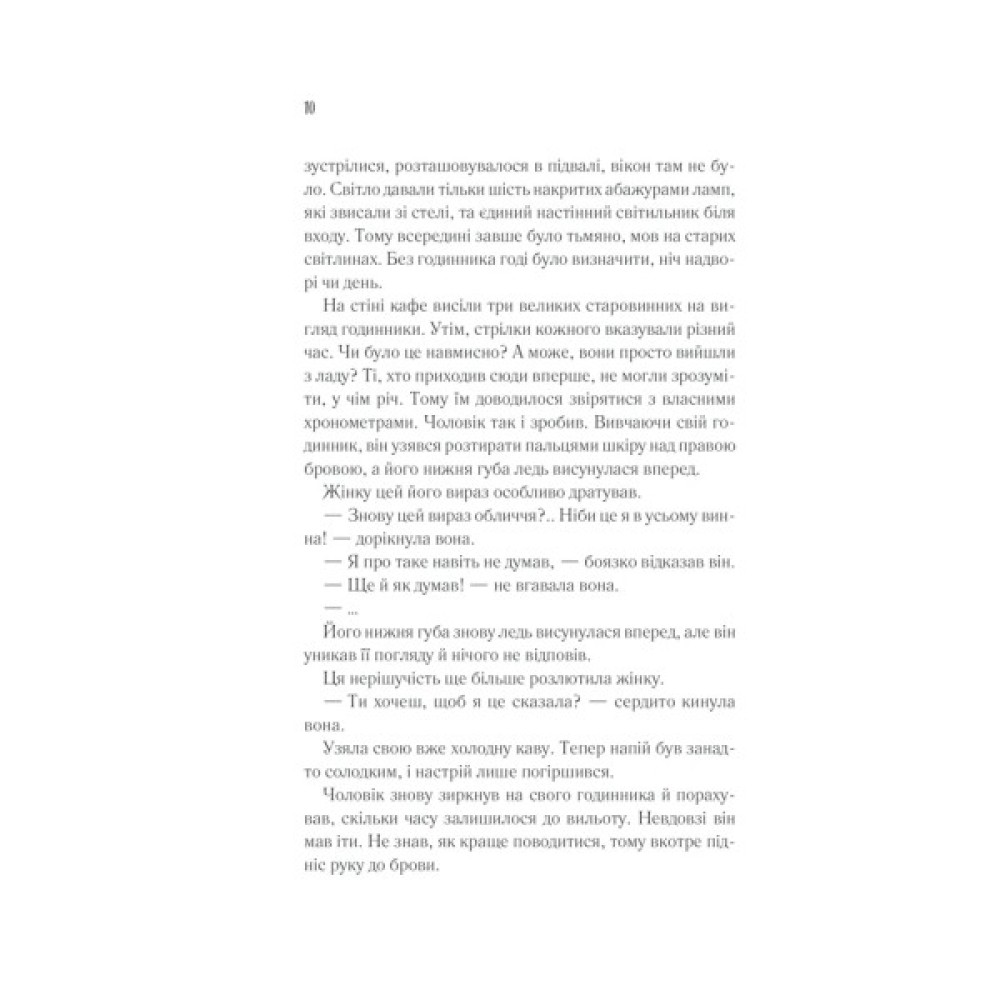 10

зустрілися, розташовувалося в підвалі, вікон там не було. Світло давали тільки шість накритих абажурами ламп, які звисали зі стелі, та єдиний настінний світильник біля входу. Тому всередині завше було тьмяно, мов на старих світлинах. Без годинника годі було визначити, ніч надворі чи день.

На стіні кафе висіли три великих старовинних на вигляд годинники. Утім, стрілки кожного вказували різний час. Чи було це навмисно? А може, вони просто вийшли з ладу? Ті, хто приходив сюди вперше, не могли зрозуміти, у чім річ. Тому їм доводилося звірятися з власними хронометрами. Чоловік так і зробив. Вивчаючи свій годинник, він узявся розтирати пальцями шкіру над правою бровою, а його нижня губа ледь висунулася вперед.

Жінку цей його вираз особливо дратував.

— Знову цей вираз обличчя?.. Ніби це я в усьому винна! — дорікнула вона.

— Я про таке навіть не думав, — боязко відказав він.

— Ще й як думав! — не вгавала вона.

— ...

Його нижня губа знову ледь висунулася вперед, але він уникав її погляду й нічого не відповів.

Ця нерішучість ще більше розлютила жінку.

— Ти хочеш, щоб я це сказала? — сердито кинула вона.

Узяла свою вже холодну каву. Тепер напій був занадто солодким, і настрій лише погіршився.

Чоловік знову зиркнув на свого годинника й порахував, скільки часу залишилося до вильоту. Невдовзі він мав іти. Не знав, як краще поводитися, тому вкотре підніс руку до брови.